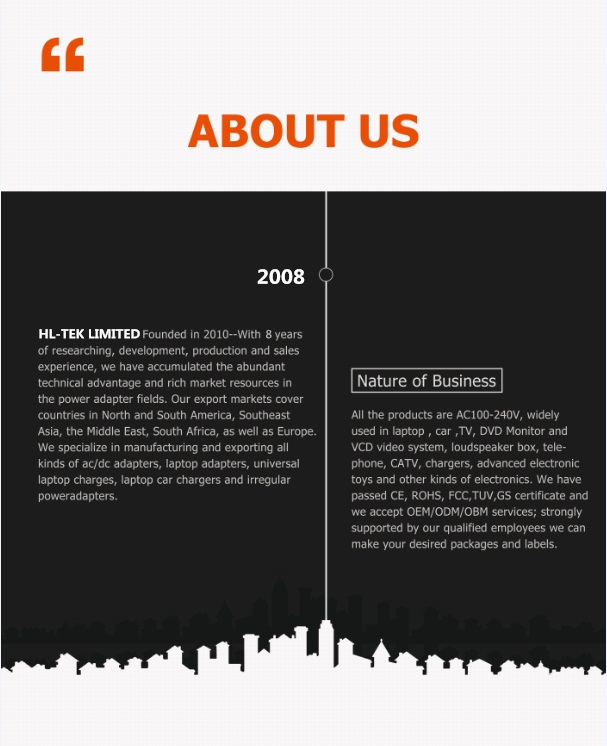 “

ABOUT US

2008

HL-TEK LIMITED Founded in 2010--With 8 years of researching, development, production and sales experience, we have accumulated the abundant technical advantage and rich market resources in the power adapter fields. Our export markets cover countries in North and South America, Southeast Asia, the Middle East, South Africa, as well as Europe. We specialize in manufacturing and exporting all kinds of ac/dc adapters, laptop adapters, universal laptop charges, laptop car chargers and irregular poweradapters.

Nature of Business

All the products are AC100-240V, widely used in laptop , car ,TV, DVD Monitor and VCD video system, loudspeaker box, telephone, CATV, chargers, advanced electronic toys and other kinds of electronics. We have passed CE, ROHS, FCC,TUV,GS certificate and we accept OEM/ODM/OBM services; strongly supported by our qualified employees we can make your desired packages and labels.